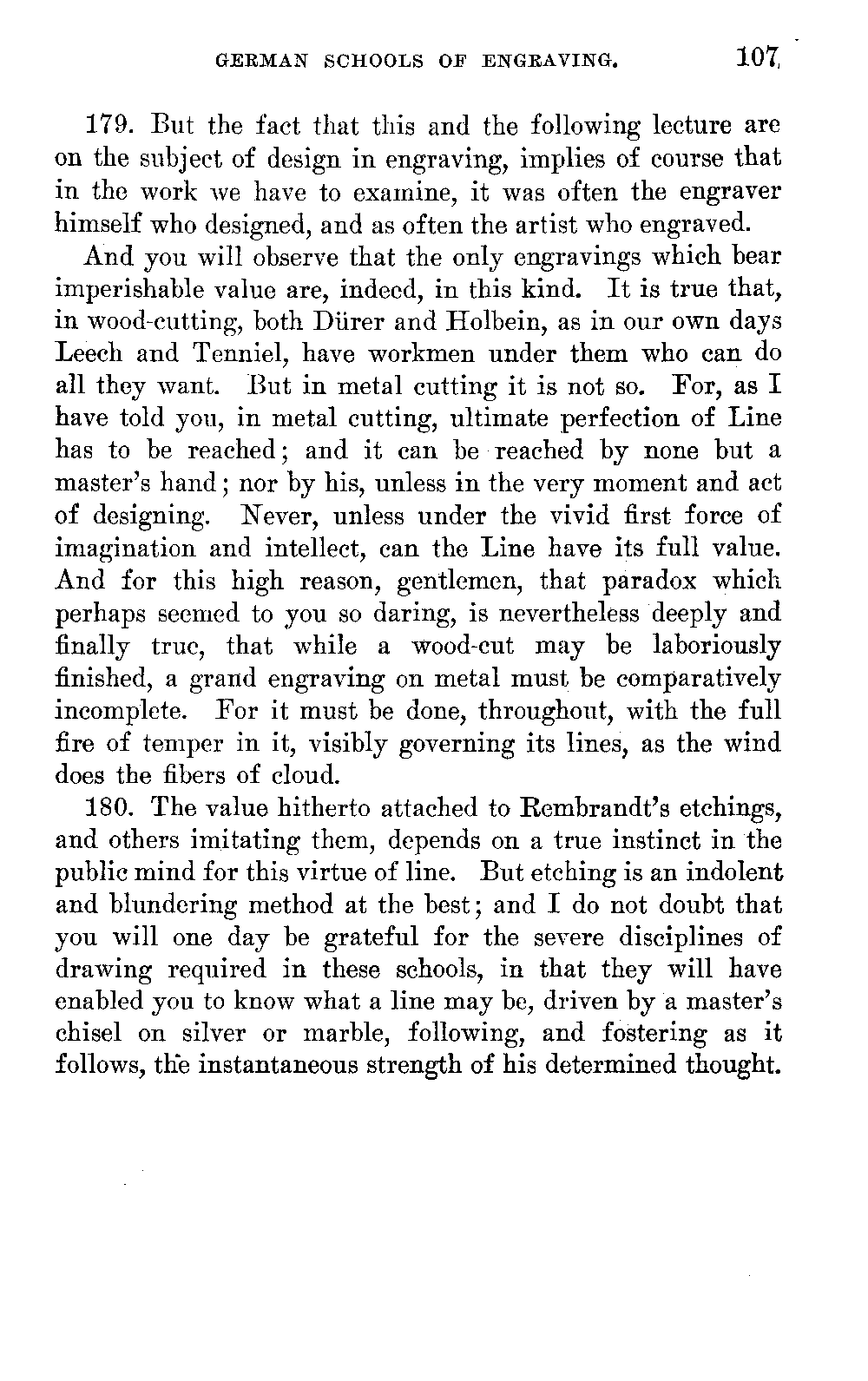 GERMAN SCHOOLS OF ENGRAVING. 107

179. But the fact that this and the following lecture are on the subject of design in engraving, implies of course that in the work we have to examine, it was often the engraver himself who designed, and as often the artist who engraved.

And you will observe that the only engravings which bear imperishable value are, indeed, in this kind. It is true that, in wood-cutting, both Dürer and Holbein, as in our own days Leech and Tenniel, have workmen under them who can do all they want. But in metal cutting it is not so. For, as I have told you, in metal cutting, ultimate perfection of Line has to be reached; and it can be reached by none but a master's hand; nor by his, unless in the very moment and act of designing. Never, unless under the vivid first force of imagination and intellect, can the Line have its full value. And for this high reason, gentlemen, that paradox which perhaps seemed to you so daring, is nevertheless deeply and finally true, that while a wood-cut may be laboriously finished, a grand engraving on metal must be comparatively incomplete. For it must be done, throughout, with the full fire of temper in it, visibly governing its lines, as the wind does the fibers of cloud.

180. The value hitherto attached to Rembrandt's etchings, and others imitating them, depends on a true instinct in the public mind for this virtue of line. But etching is an indolent and blundering method at the best; and I do not doubt that you will one day be grateful for the severe disciplines of drawing required in these schools, in that they will have enabled you to know what a line may be, driven by a master's chisel on silver or marble, following, and fostering as it follows, the instantaneous strength of his determined thought.